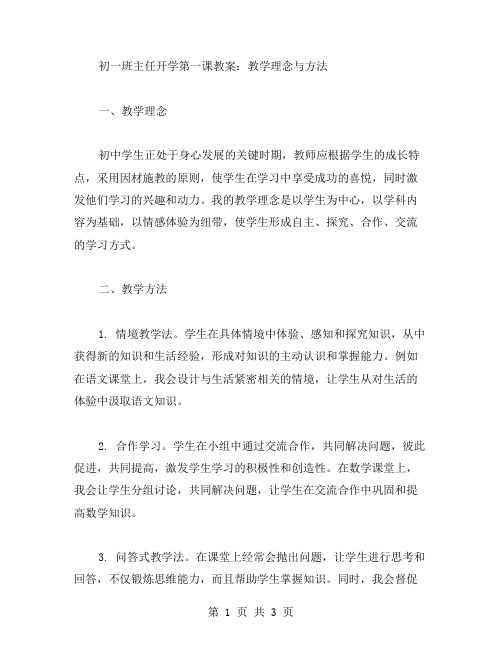 初一班主任开学第一课教案：教学理念与方法

一、教学理念

初中学生正处于身心发展的关键时期，教师应根据学生的成长特点，采用因材施教的原则，使学生在学习中享受成功的喜悦，同时激发他们学习的兴趣和动力。我的教学理念是以学生为中心，以学科内容为基础，以情感体验为纽带，使学生形成自主、探究、合作、交流的学习方式。

二、教学方法

1. 情境教学法。学生在具体情境中体验、感知和探究知识，从中获得新的知识和生活经验，形成对知识的主动认识和掌握能力。例如在语文课堂上，我会设计与生活紧密相关的情境，让学生从对生活的体验中汲取语文知识。

2. 合作学习。学生在小组中通过交流合作，共同解决问题，彼此促进，共同提高，激发学生学习的积极性和创造性。在数学课堂上，我会让学生分组讨论，共同解决问题，让学生在交流合作中巩固和提高数学知识。

3. 问答式教学法。在课堂上经常会抛出问题，让学生进行思考和回答，不仅锻炼思维能力，而且帮助学生掌握知识。同时，我会督促

第 1 页 共 3 页